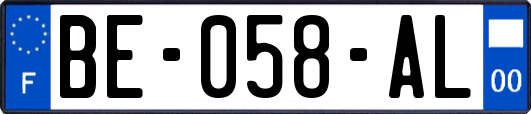 F
BE-058-AL
00